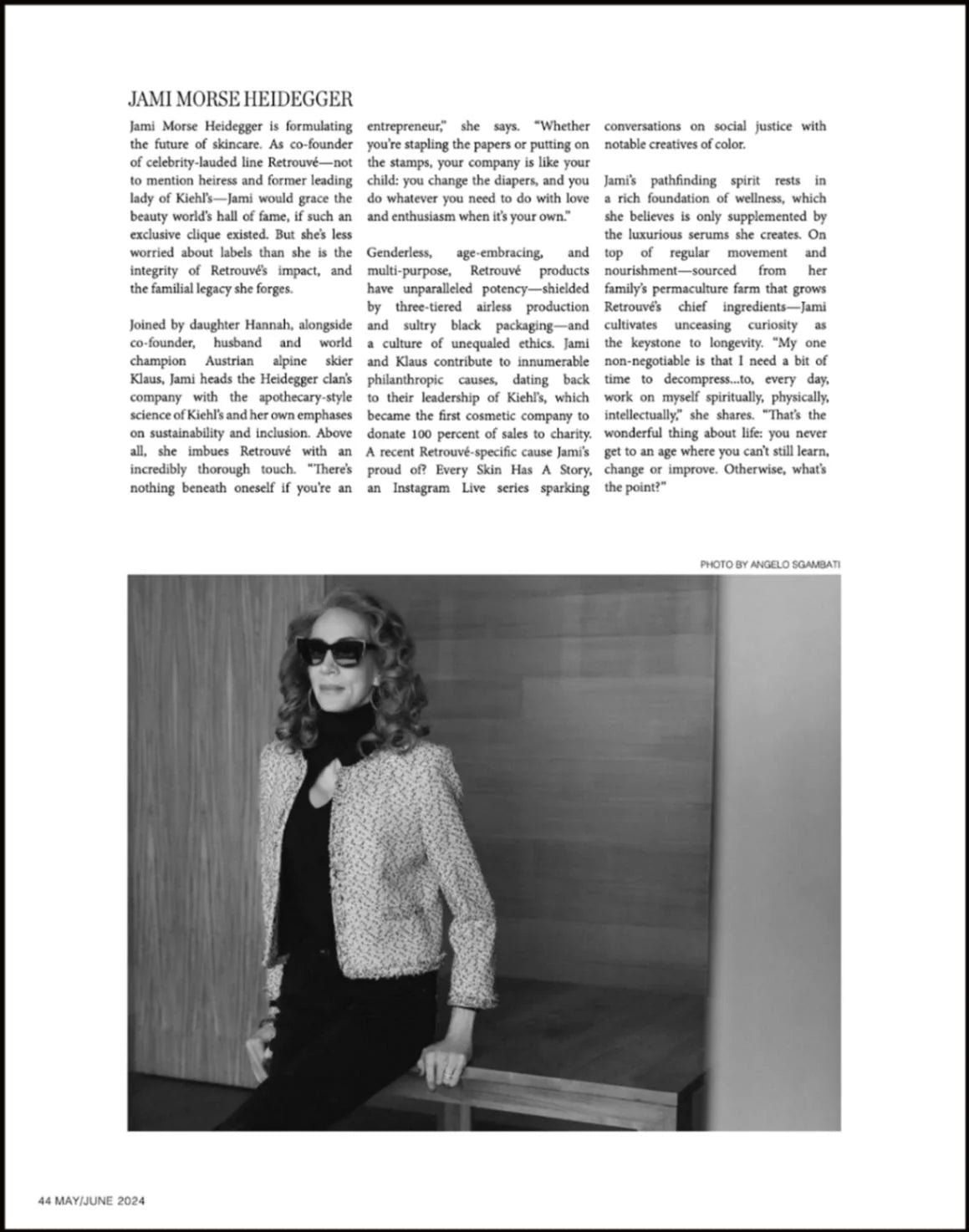 JAMI MORSE HEIDEGGER

Jami Morse Heidegger is formulating the future of skincare. As co-founder of celebrity-lauded line Retrouvé—not to mention heiress and former leading lady of Kiehl's—Jami would grace the beauty world's hall of fame, if such an exclusive clique existed. But she's less worried about labels than she is the integrity of Retrouvé's impact, and the familial legacy she forges.

Joined by daughter Hannah, alongside co-founder, husband and world champion Austrian alpine skier Klaus, Jami heads the Heidegger clan's company with the apothecary-style science of Kiehl's and her own emphases on sustainability and inclusion. Above all, she imbues Retrouvé with an incredibly thorough touch. "There's nothing beneath oneself if you're an entrepreneur," she says. "Whether you're stapling the papers or putting on the stamps, your company is like your child: you change the diapers, and you do whatever you need to do with love and enthusiasm when it's your own."

Genderless, age-embracing, and multi-purpose, Retrouvé products have unparalleled potency—shielded by three-tiered airless production and sultry black packaging—and a culture of unequaled ethics. Jami and Klaus contribute to innumerable philanthropic causes, dating back to their leadership of Kiehl's, which became the first cosmetic company to donate 100 percent of sales to charity. A recent Retrouvé-specific cause Jami's proud of? Every Skin Has A Story, an Instagram Live series sparking conversations on social justice with notable creatives of color.

Jami's pathfinding spirit rests in a rich foundation of wellness, which she believes is only supplemented by the luxurious serums she creates. On top of regular movement and nourishment—sourced from her family's permaculture farm that grows Retrouvé's chief ingredients—Jami cultivates unceasing curiosity as the keystone to longevity. "My one non-negotiable is that I need a bit of time to decompress...to, every day, work on myself spiritually, physically, intellectually," she shares. "That's the wonderful thing about life: you never get to an age where you can't still learn, change or improve. Otherwise, what's the point?"

PHOTO BY ANGELO SGAMBATI

44 MAY/JUNE 2024